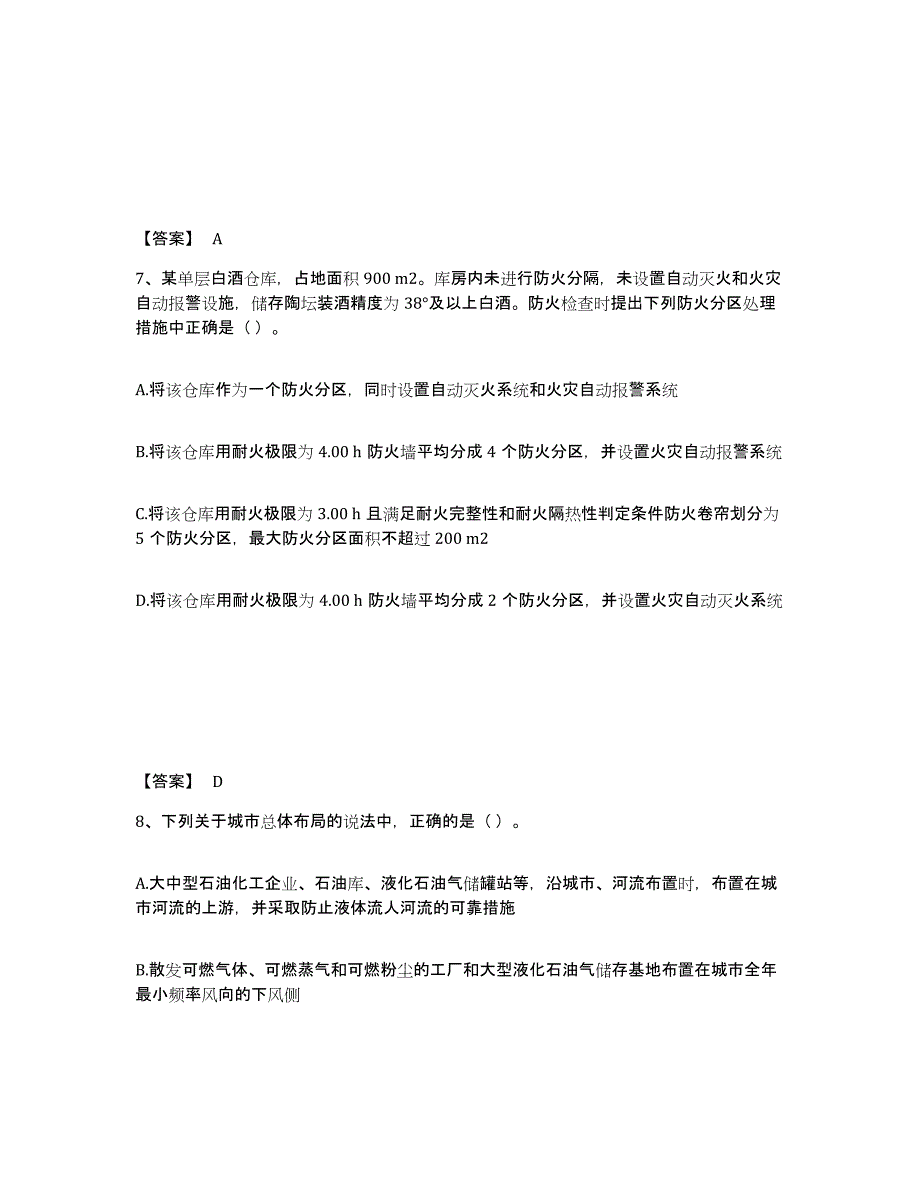 【答案】 A

7、某单层白酒仓库，占地面积 900 m2。库房内未进行防火分隔，未设置自动灭火和火灾自动报警设施，储存陶坛装酒精度为 38°及以上白酒。防火检查时提出下列防火分区处理措施中正确是（ ）。

A.将该仓库作为一个防火分区，同时设置自动灭火系统和火灾自动报警系统

B.将该仓库用耐火极限为 4.00 h 防火墙平均分成 4 个防火分区，并设置火灾自动报警系统

C.将该仓库用耐火极限为 3.00 h 且满足耐火完整性和耐火隔热性判定条件防火卷帘划分为 5 个防火分区，最大防火分区面积不超过 200 m2

D.将该仓库用耐火极限为 4.00 h 防火墙平均分成 2 个防火分区，并设置火灾自动灭火系统

【答案】 D

8、下列关于城市总体布局的说法中，正确的是（ ）。

A.大中型石油化工企业、石油库、液化石油气储罐站等，沿城市、河流布置时，布置在城市河流的上游，并采取防止液体流人河流的可靠措施

B.散发可燃气体、可燃蒸气和可燃粉尘的工厂和大型液化石油气储存基地布置在城市全年最小频率风向的下风侧